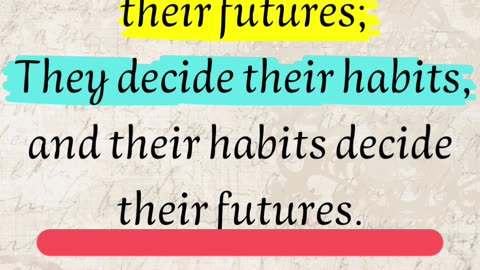 their futures;
They decide their habits, and their habits decide their futures.